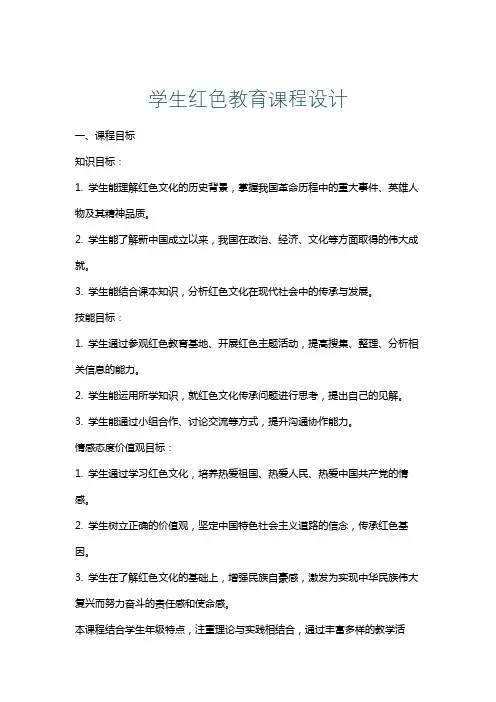 学生红色教育课程设计

一、课程目标

知识目标：

1. 学生能理解红色文化的历史背景，掌握我国革命历程中的重大事件、英雄人物及其精神品质。

2. 学生能了解新中国成立以来，我国在政治、经济、文化等方面取得的伟大成就。

3. 学生能结合课本知识，分析红色文化在现代社会中的传承与发展。

技能目标：

1. 学生通过参观红色教育基地、开展红色主题活动，提高搜集、整理、分析相关信息的能力。

2. 学生能运用所学知识，就红色文化传承问题进行思考，提出自己的见解。

3. 学生能通过小组合作、讨论交流等方式，提升沟通协作能力。

情感态度价值观目标：

1. 学生通过学习红色文化，培养热爱祖国、热爱人民、热爱中国共产党的情感。

2. 学生树立正确的价值观，坚定中国特色社会主义道路的信念，传承红色基因。

3. 学生在了解红色文化的基础上，增强民族自豪感，激发为实现中华民族伟大复兴而努力奋斗的责任感和使命感。

本课程结合学生年级特点，注重理论与实践相结合，通过丰富多样的教学活